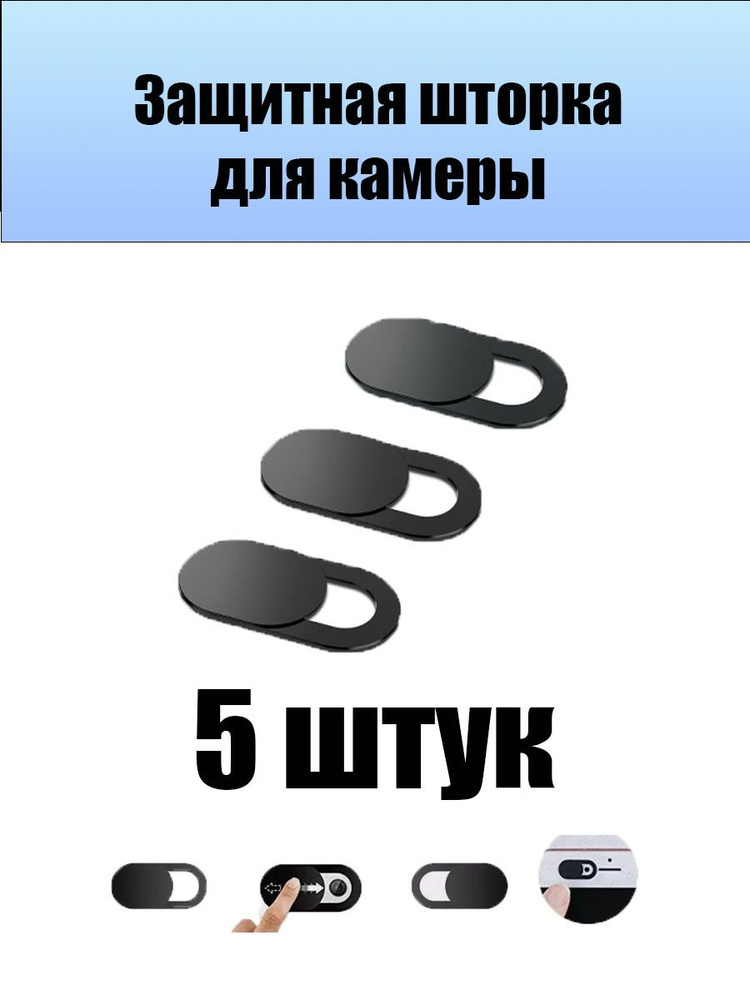 Защитная шторка для камеры

5 штук